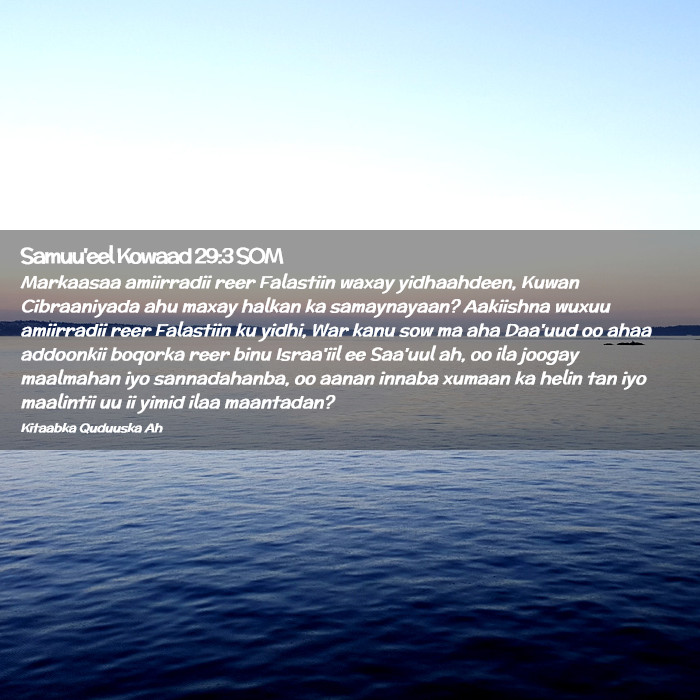 Samuu'eel Kowaad 29:3 SOM

Markaasaa amiirradii reer Falastiin waxay yidhaahdeen, Kuwan Cibraaniyada ahu maxay halkan ka samaynayaan? Aakiishna wuxuu amiirradii reer Falastiin ku yidhi, War kanu sow ma aha Daa'uud oo ahaa addoonkii boqorka reer binu Israa'iil ee Saa'uul ah, oo ila joogay maalmahan iyo sannadahanba, oo aanan innaba xumaan ka helin tan iyo maalintii uu ii yimid ilaa maantadan?

Kitaabka Quduuska Ah